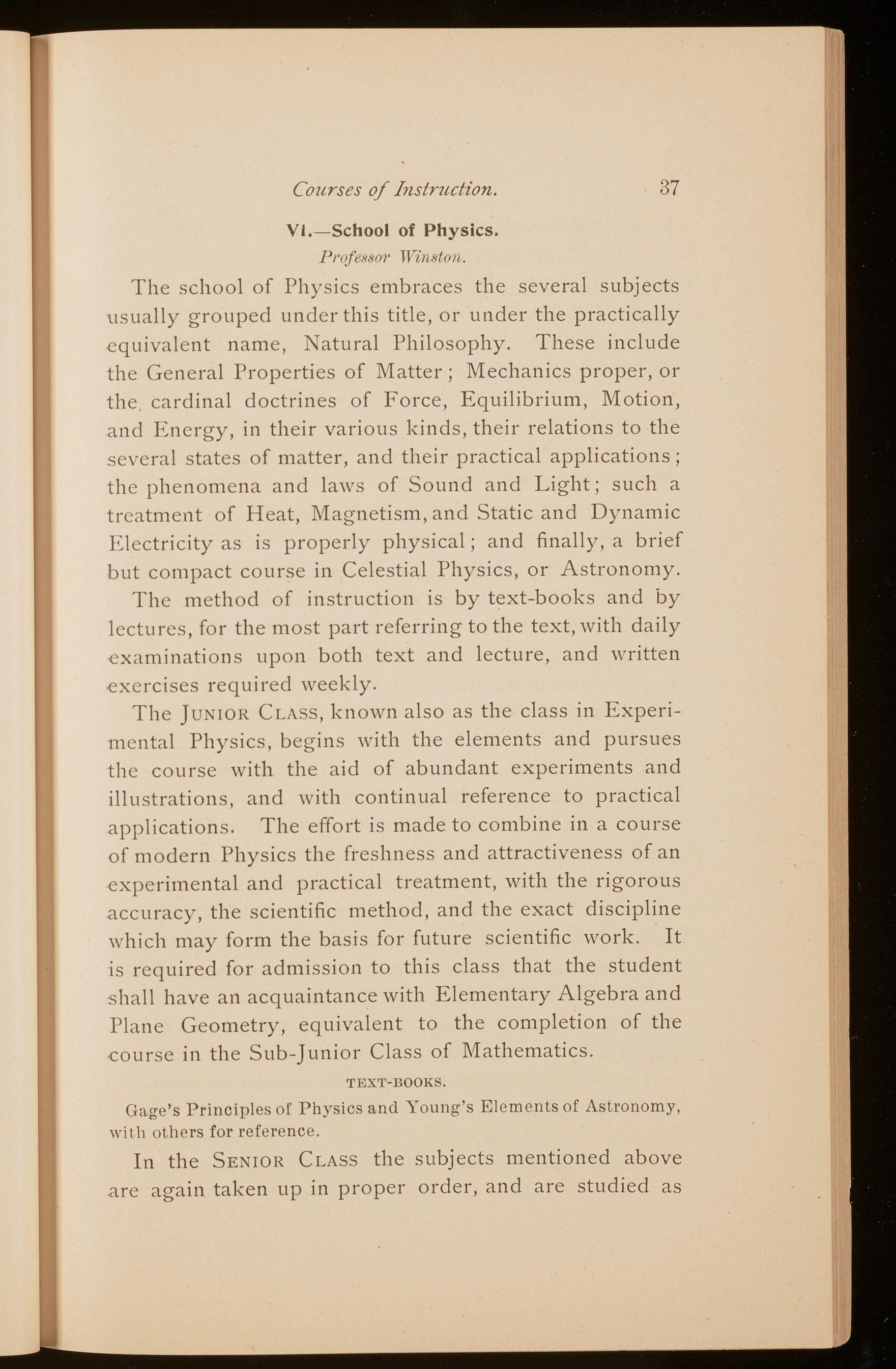 Courses of Instruction. 37

VI.—School of Physics.

Professor Winston.

The school of Physics embraces the several subjects usually grouped under this title, or under the practically equivalent name, Natural Philosophy. These include the General Properties of Matter; Mechanics proper, or the cardinal doctrines of Force, Equilibrium, Motion, and Energy, in their various kinds, their relations to the several states of matter, and their practical applications; the phenomena and laws of Sound and Light; such a treatment of Heat, Magnetism, and Static and Dynamic Electricity as is properly physical; and finally, a brief but compact course in Celestial Physics, or Astronomy.

The method of instruction is by text-books and by lectures, for the most part referring to the text, with daily examinations upon both text and lecture, and written exercises required weekly.

The Junior Class, known also as the class in Experimental Physics, begins with the elements and pursues the course with the aid of abundant experiments and illustrations, and with continual reference to practical applications. The effort is made to combine in a course of modern Physics the freshness and attractiveness of an experimental and practical treatment, with the rigorous accuracy, the scientific method, and the exact discipline which may form the basis for future scientific work. It is required for admission to this class that the student shall have an acquaintance with Elementary Algebra and Plane Geometry, equivalent to the completion of the course in the Sub-Junior Class of Mathematics.

TEXT-BOOKS.

Gage's Principles of Physics and Young's Elements of Astronomy, with others for reference.

In the Senior Class the subjects mentioned above are again taken up in proper order, and are studied as